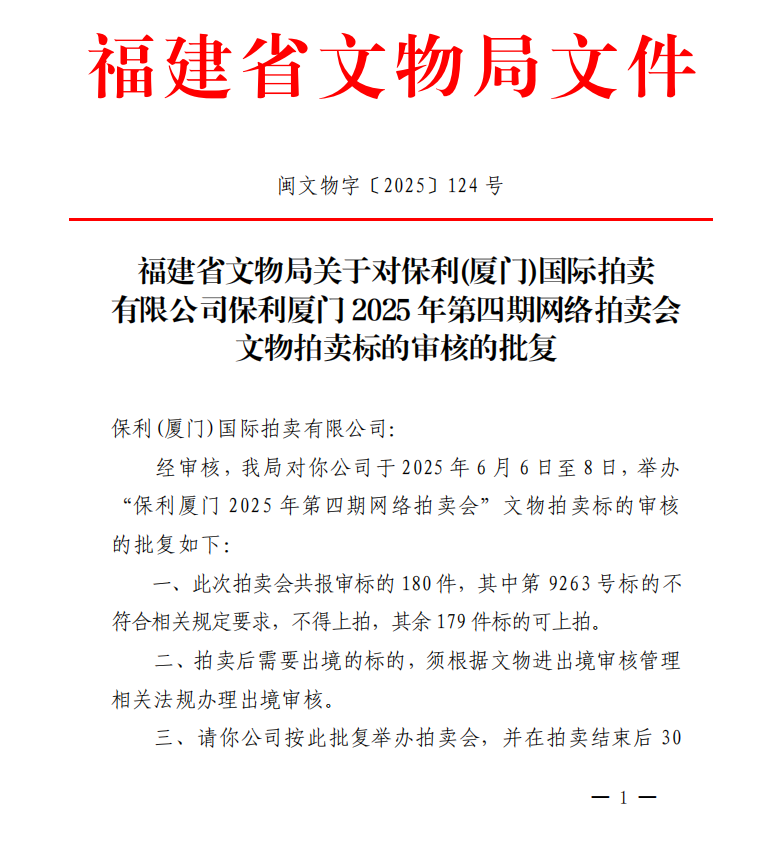 福建省文物局文件

闽文物字〔2025〕124号

福建省文物局关于对保利(厦门)国际拍卖有限公司保利厦门2025年第四期网络拍卖会文物拍卖标的审核的批复

保利(厦门)国际拍卖有限公司:

经审核，我局对你公司于2025年6月6日至8日，举办“保利厦门2025年第四期网络拍卖会”文物拍卖标的审核的批复如下:

一、此次拍卖会共报审标的180件，其中第9263号标的不符合相关规定要求，不得上拍，其余179件标的可上拍。

二、拍卖后需要出境的标的，须根据文物进出境审核管理相关法规办理出境审核。

三、请你公司按此批复举办拍卖会，并在拍卖结束后30

— 1 —